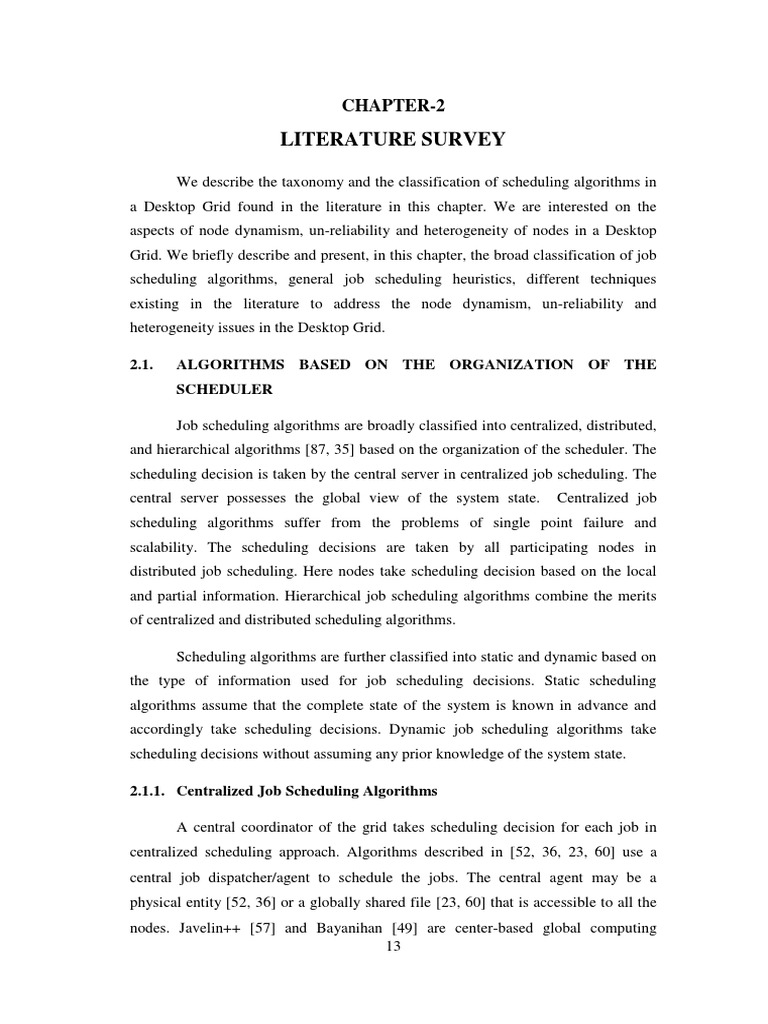 CHAPTER-2

LITERATURE SURVEY

We describe the taxonomy and the classification of scheduling algorithms in a Desktop Grid found in the literature in this chapter. We are interested on the aspects of node dynamism, un-reliability and heterogeneity of nodes in a Desktop Grid. We briefly describe and present, in this chapter, the broad classification of job scheduling algorithms, general job scheduling heuristics, different techniques existing in the literature to address the node dynamism, un-reliability and heterogeneity issues in the Desktop Grid.

2.1. ALGORITHMS BASED ON THE ORGANIZATION OF THE SCHEDULER

Job scheduling algorithms are broadly classified into centralized, distributed, and hierarchical algorithms [87, 35] based on the organization of the scheduler. The scheduling decision is taken by the central server in centralized job scheduling. The central server possesses the global view of the system state. Centralized job scheduling algorithms suffer from the problems of single point failure and scalability. The scheduling decisions are taken by all participating nodes in distributed job scheduling. Here nodes take scheduling decision based on the local and partial information. Hierarchical job scheduling algorithms combine the merits of centralized and distributed scheduling algorithms.

Scheduling algorithms are further classified into static and dynamic based on the type of information used for job scheduling decisions. Static scheduling algorithms assume that the complete state of the system is known in advance and accordingly take scheduling decisions. Dynamic job scheduling algorithms take scheduling decisions without assuming any prior knowledge of the system state.

2.1.1. Centralized Job Scheduling Algorithms

A central coordinator of the grid takes scheduling decision for each job in centralized scheduling approach. Algorithms described in [52, 36, 23, 60] use a central job dispatcher/agent to schedule the jobs. The central agent may be a physical entity [52, 36] or a globally shared file [23, 60] that is accessible to all the nodes. Javelin++ [57] and Bayanihan [49] are center-based global computing

13